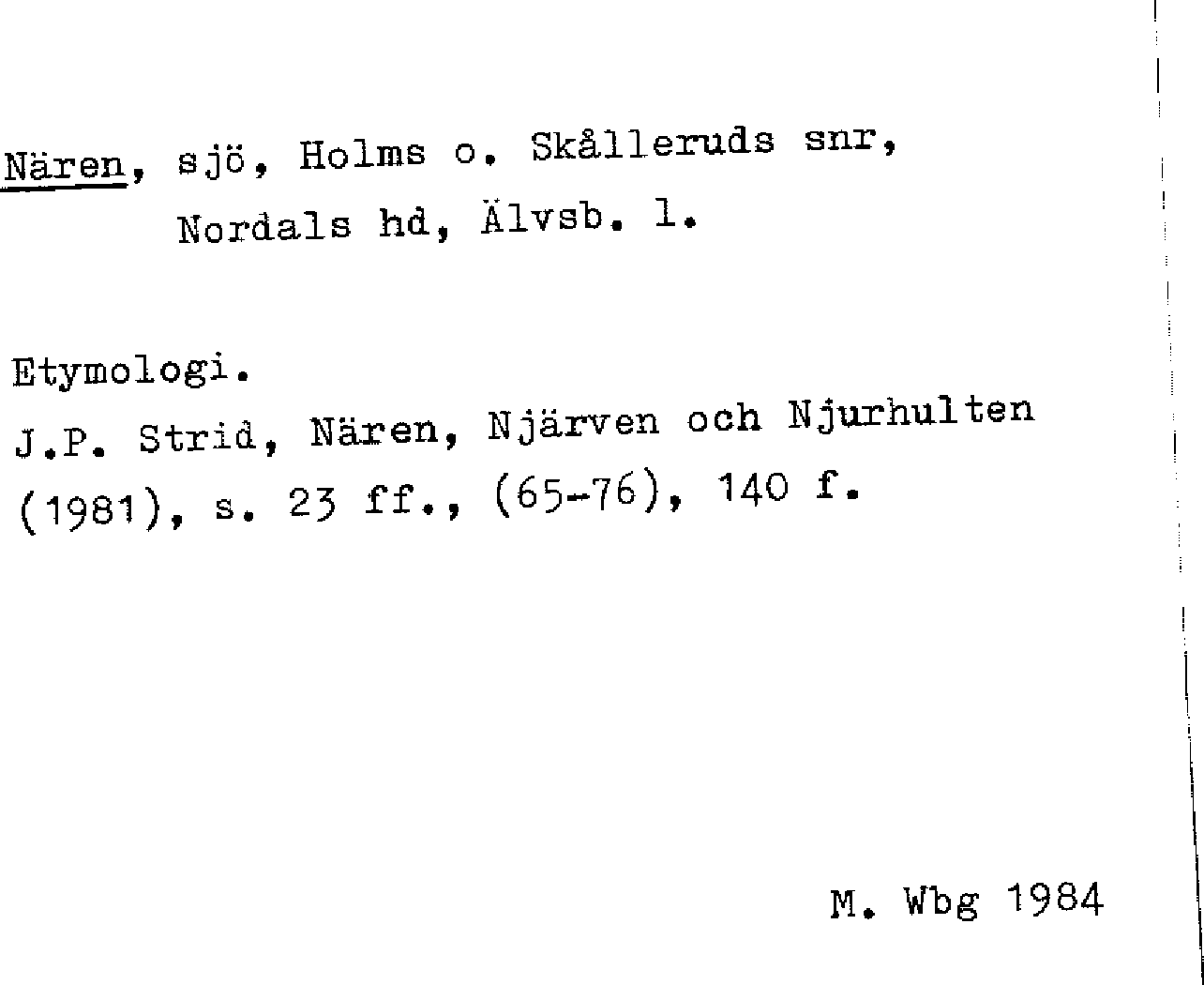 Nären, sjö, Holms o. Skålleruds snr, Nordals hd, Älvsb. l.

Etymologi.
J.P. Strid, Nären, Njärven och Njurhulten (1981), s. 23 ff., (65-76), 140 f.

M. Wbg 1984